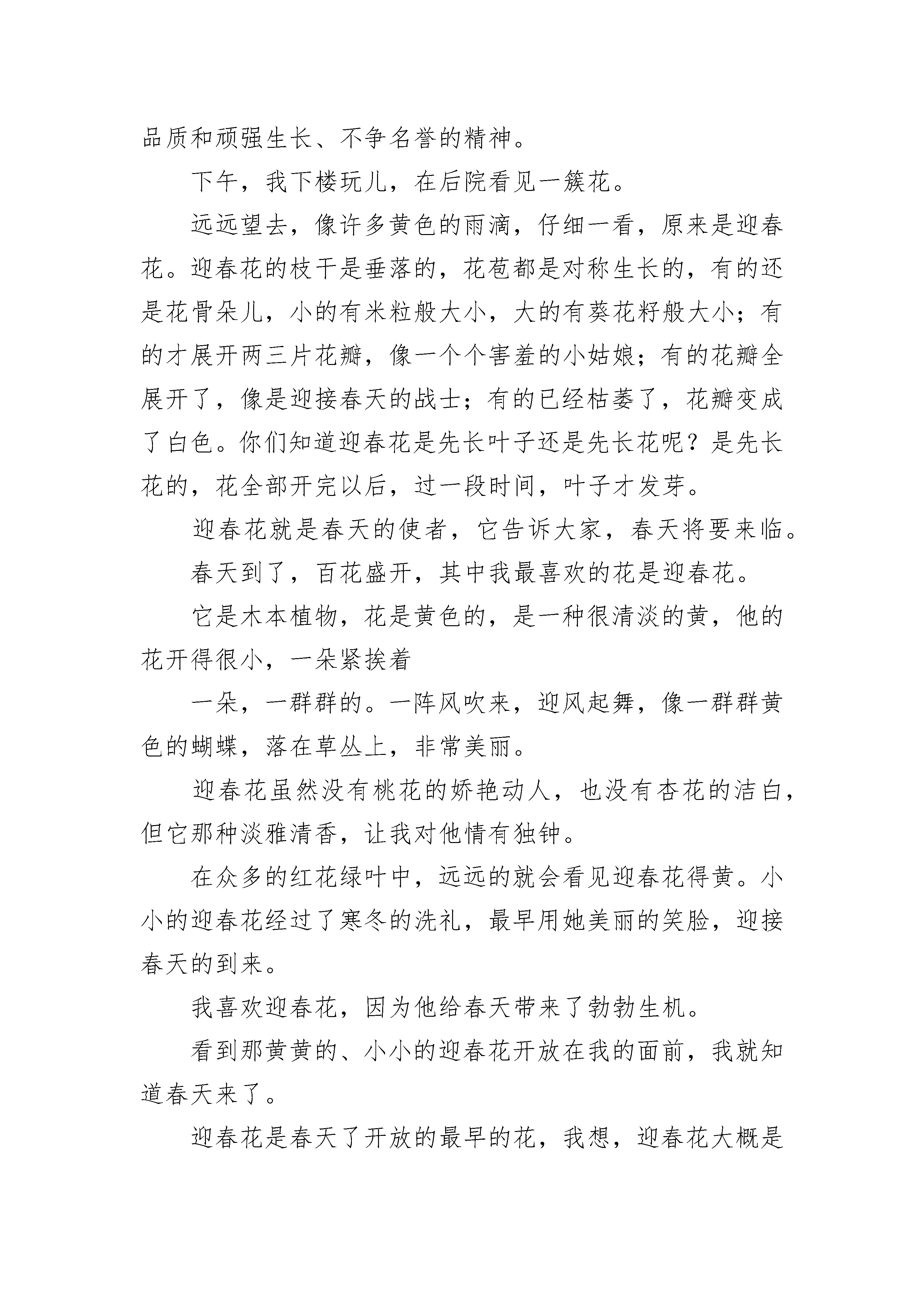 品质和顽强生长、不争名誉的精神。

下午，我下楼玩儿，在后院看见一簇花。

远远望去，像许多黄色的雨滴，仔细一看，原来是迎春花。迎春花的枝干是垂落的，花苞都是对称生长的，有的还是花骨朵儿，小的有米粒般大小，大的有葵花籽般大小；有的才展开两三片花瓣，像一个个害羞的小姑娘；有的花瓣全展开了，像是迎接春天的战士；有的已经枯萎了，花瓣变成了白色。你们知道迎春花是先长叶子还是先长花呢？是先长花的，花全部开完以后，过一段时间，叶子才发芽。

迎春花就是春天的使者，它告诉大家，春天将要来临。

春天到了，百花盛开，其中我最喜欢的花是迎春花。

它是木本植物，花是黄色的，是一种很清淡的黄，他的花开得很小，一朵紧挨着

一朵，一群群的。一阵风吹来，迎风起舞，像一群群黄色的蝴蝶，落在草丛上，非常美丽。

迎春花虽然没有桃花的娇艳动人，也没有杏花的洁白，但它那种淡雅清香，让我对他情有独钟。

在众多的红花绿叶中，远远的就会看见迎春花得黄。小小的迎春花经过了寒冬的洗礼，最早用她美丽的笑脸，迎接春天的到来。

我喜欢迎春花，因为他给春天带来了勃勃生机。

看到那黄黄的、小小的迎春花开放在我的面前，我就知道春天来了。

迎春花是春天了开放的最早的花，我想，迎春花大概是